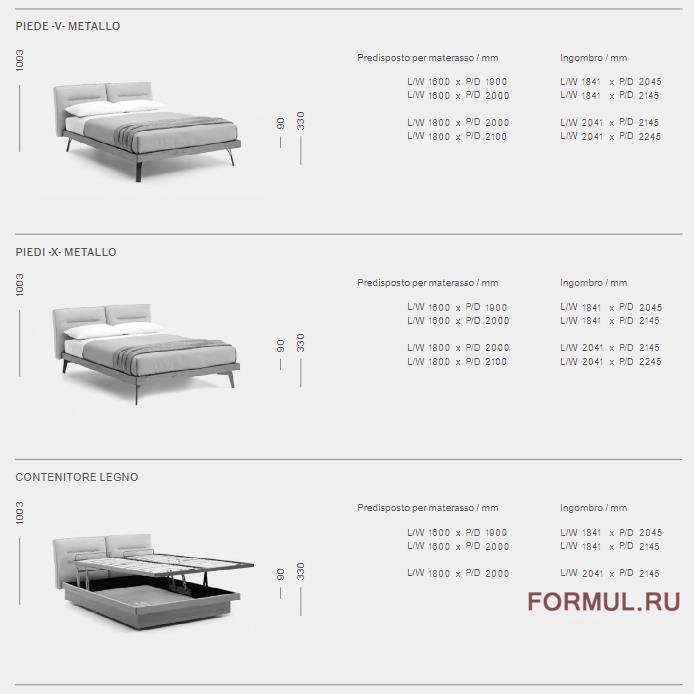 PIEDE -V- METALLO

1003

90

330

Predisposto per materasso / mm

L/W 1600 x P/D 1900
L/W 1600 x P/D 2000

L/W 1800 x P/D 2000
L/W 1800 x P/D 2100

Ingombro / mm

L/W 1841 x P/D 2045
L/W 1841 x P/D 2145

L/W 2041 x P/D 2145
L/W 2041 x P/D 2245

PIEDI -X- METALLO

1003

90

330

Predisposto per materasso / mm

L/W 1600 x P/D 1900
L/W 1600 x P/D 2000

L/W 1800 x P/D 2000
L/W 1800 x P/D 2100

Ingombro / mm

L/W 1841 x P/D 2045
L/W 1841 x P/D 2145

L/W 2041 x P/D 2145
L/W 2041 x P/D 2245

CONTENITORE LEGNO

1003

90

330

Predisposto per materasso / mm

L/W 1600 x P/D 1900
L/W 1600 x P/D 2000

L/W 1800 x P/D 2000

Ingombro / mm

L/W 1841 x P/D 2045
L/W 1841 x P/D 2145

L/W 2041 x P/D 2145

FORMUL.RU